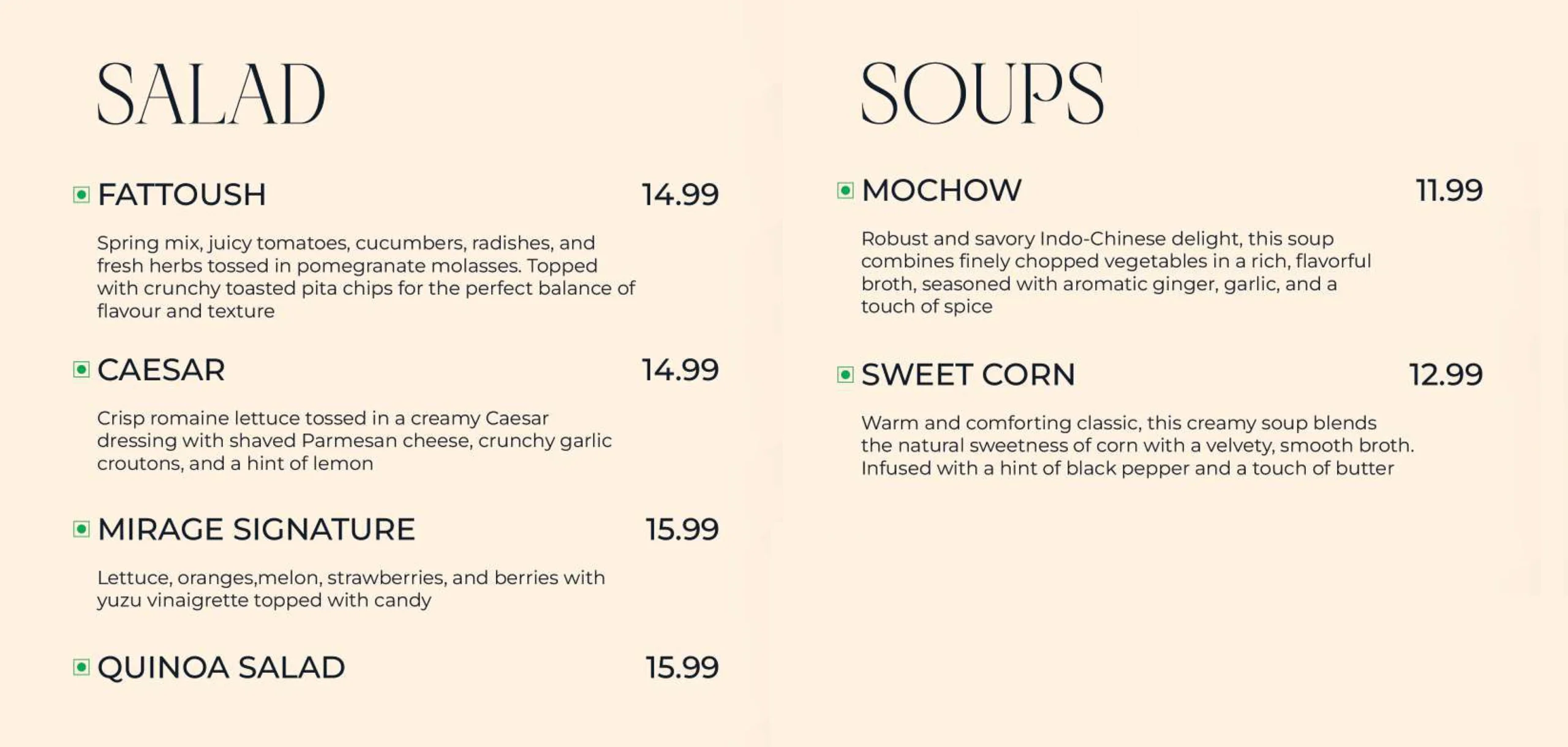 SALAD

FATTOUSH 14.99

Spring mix, juicy tomatoes, cucumbers, radishes, and fresh herbs tossed in pomegranate molasses. Topped with crunchy toasted pita chips for the perfect balance of flavour and texture

CAESAR 14.99

Crisp romaine lettuce tossed in a creamy Caesar dressing with shaved Parmesan cheese, crunchy garlic croutons, and a hint of lemon

MIRAGE SIGNATURE 15.99

Lettuce, oranges,melon, strawberries, and berries with yuzu vinaigrette topped with candy

QUINOA SALAD 15.99

SOUPS

MOCHOW 11.99

Robust and savory Indo-Chinese delight, this soup combines finely chopped vegetables in a rich, flavorful broth, seasoned with aromatic ginger, garlic, and a touch of spice

SWEET CORN 12.99

Warm and comforting classic, this creamy soup blends the natural sweetness of corn with a velvety, smooth broth. Infused with a hint of black pepper and a touch of butter